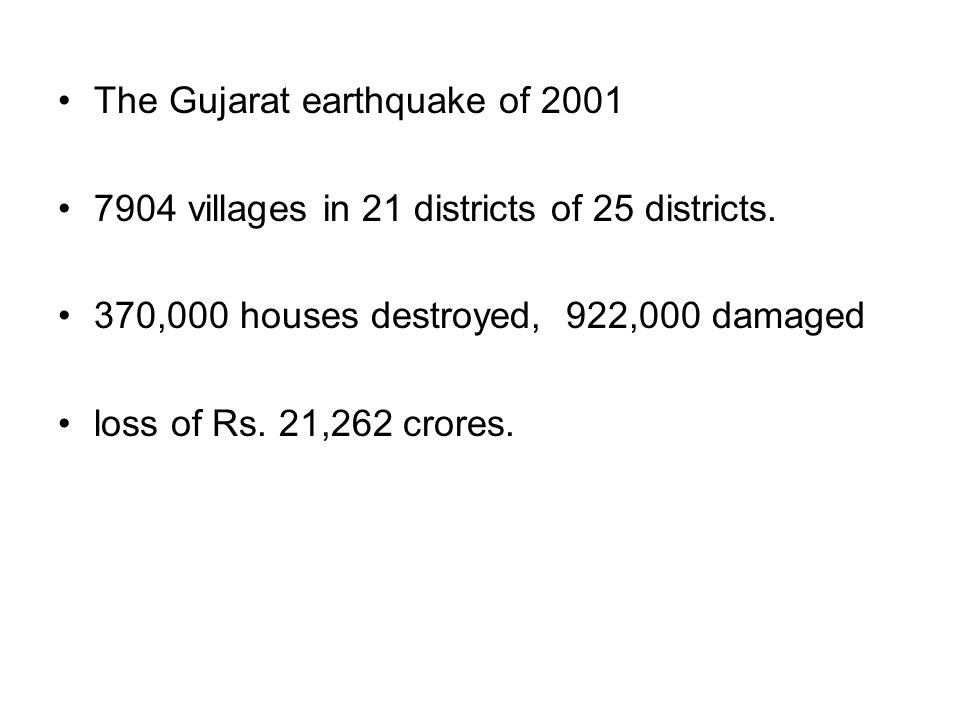 • The Gujarat earthquake of 2001

• 7904 villages in 21 districts of 25 districts.

• 370,000 houses destroyed, 922,000 damaged

• loss of Rs. 21,262 crores.